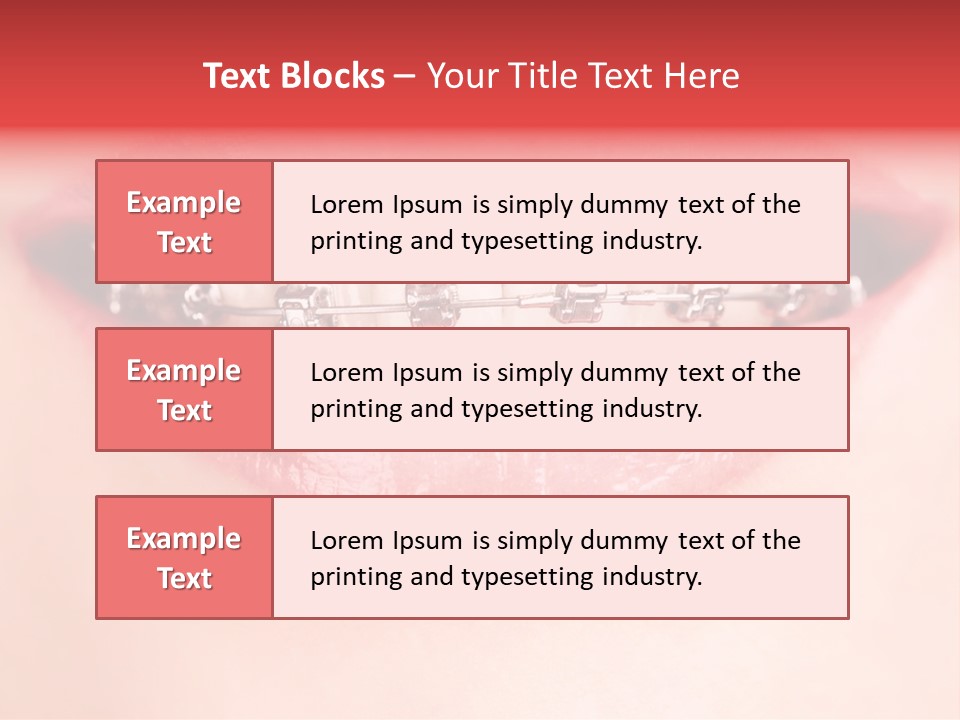 Text Blocks – Your Title Text Here

Example Text

Lorem Ipsum is simply dummy text of the printing and typesetting industry.

Example Text

Lorem Ipsum is simply dummy text of the printing and typesetting industry.

Example Text

Lorem Ipsum is simply dummy text of the printing and typesetting industry.